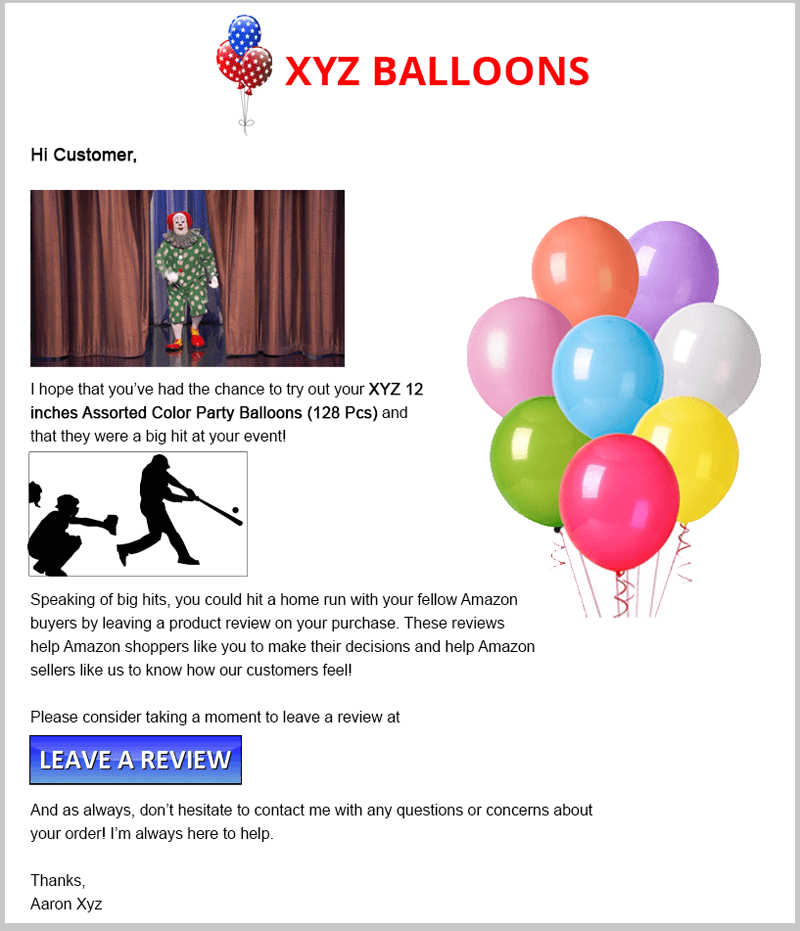 XYZ BALLOONS

Hi Customer,

I hope that you've had the chance to try out your XYZ 12 inches Assorted Color Party Balloons (128 Pcs) and that they were a big hit at your event!

Speaking of big hits, you could hit a home run with your fellow Amazon buyers by leaving a product review on your purchase. These reviews help Amazon shoppers like you to make their decisions and help Amazon sellers like us to know how our customers feel!

Please consider taking a moment to leave a review at

LEAVE A REVIEW

And as always, don't hesitate to contact me with any questions or concerns about your order! I'm always here to help.

Thanks,
Aaron Xyz